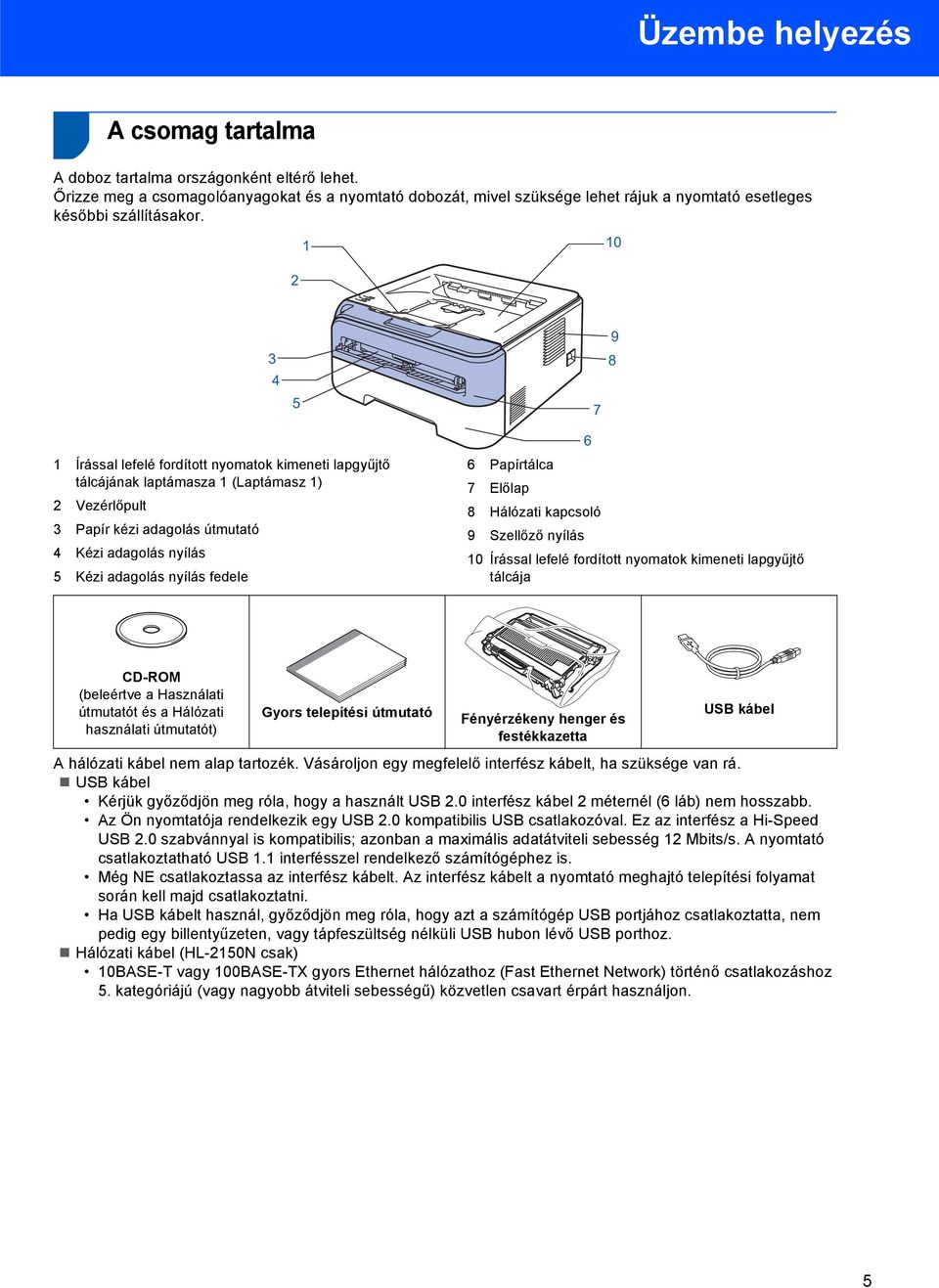 Üzembe helyezés

A csomag tartalma

A doboz tartalma országonként eltérő lehet.
Őrizze meg a csomagolóanyagokat és a nyomtató dobozát, mivel szüksége lehet rájuk a nyomtató esetleges későbbi szállításakor.

1
10
2
9
3
8
4
5
7
6

1 Írással lefelé fordított nyomatok kimeneti lapgyűjtő tálcájának laptámasza 1 (Laptámasz 1)
2 Vezérlőpult
3 Papír kézi adagolás útmutató
4 Kézi adagolás nyílás
5 Kézi adagolás nyílás fedele

6 Papírtálca
7 Előlap
8 Hálózati kapcsoló
9 Szellőző nyílás
10 Írással lefelé fordított nyomatok kimeneti lapgyűjtő tálcája

| CD-ROM (beleértve a Használati útmutatót és a Hálózati használati útmutatót) | Gyors telepítési útmutató | Fényérzékeny henger és festékkazetta | USB kábel |
|---|---|---|---|

A hálózati kábel nem alap tartozék. Vásároljon egy megfelelő interfész kábelt, ha szüksége van rá.
■ USB kábel
• Kérjük győződjön meg róla, hogy a használt USB 2.0 interfész kábel 2 méternél (6 láb) nem hosszabb.
• Az Ön nyomtatója rendelkezik egy USB 2.0 kompatibilis USB csatlakozóval. Ez az interfész a Hi-Speed USB 2.0 szabvánnyal is kompatibilis; azonban a maximális adatátviteli sebesség 12 Mbits/s. A nyomtató csatlakoztatható USB 1.1 interfésszel rendelkező számítógéphez is.
• Még NE csatlakoztassa az interfész kábelt. Az interfész kábelt a nyomtató meghajtó telepítési folyamat során kell majd csatlakoztatni.
• Ha USB kábelt használ, győződjön meg róla, hogy azt a számítógép USB portjához csatlakoztatta, nem pedig egy billentyűzeten, vagy tápfeszültség nélküli USB hubon lévő USB porthoz.
■ Hálózati kábel (HL-2150N csak)
• 10BASE-T vagy 100BASE-TX gyors Ethernet hálózathoz (Fast Ethernet Network) történő csatlakozáshoz 5. kategóriájú (vagy nagyobb átviteli sebességű) közvetlen csavart érpárt használjon.

5